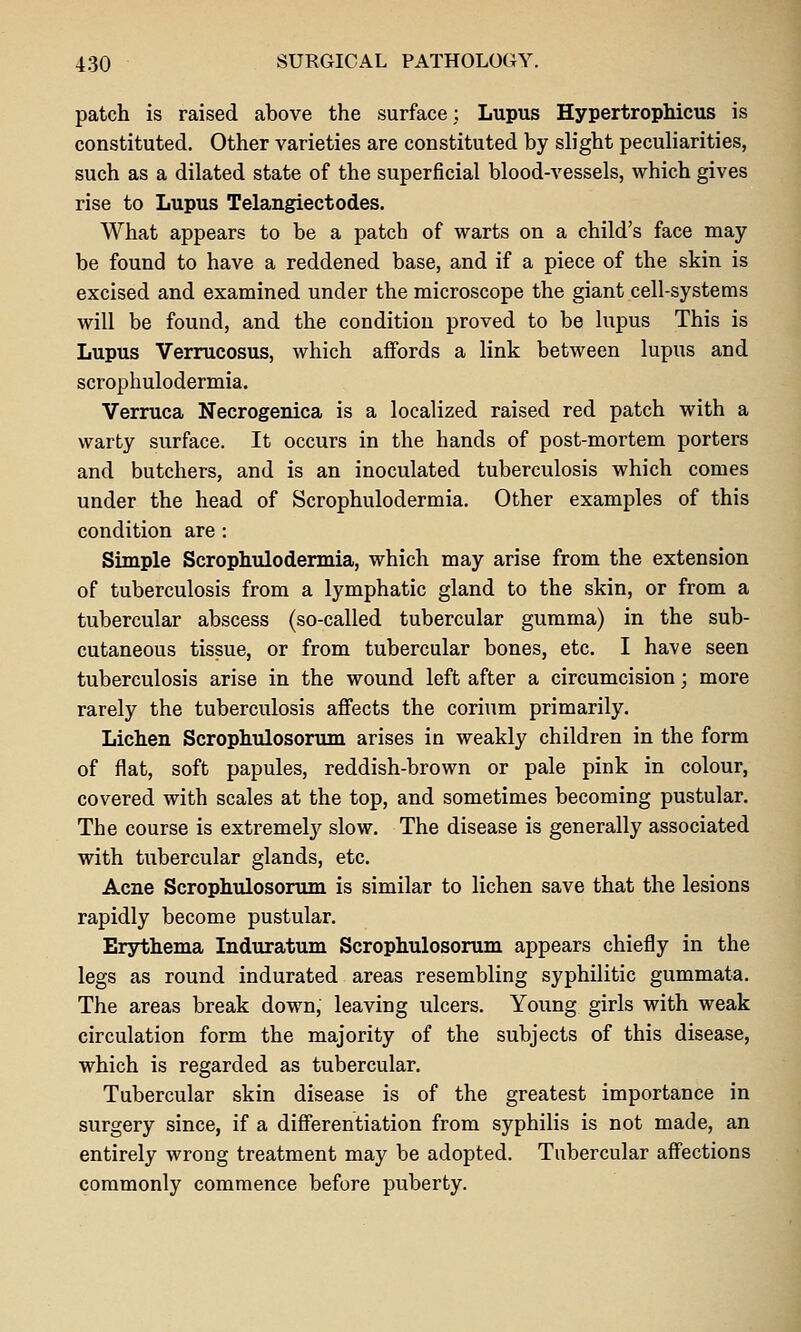 430 SURGICAL PATHOLOGY.

patch is raised above the surface; Lupus Hypertrophicus is constituted. Other varieties are constituted by slight peculiarities, such as a dilated state of the superficial blood-vessels, which gives rise to Lupus Telangiectodes.

What appears to be a patch of warts on a child's face may be found to have a reddened base, and if a piece of the skin is excised and examined under the microscope the giant cell-systems will be found, and the condition proved to be lupus This is Lupus Verrucosus, which affords a link between lupus and scrophulodermia.

Verruca Necrogenica is a localized raised red patch with a warty surface. It occurs in the hands of post-mortem porters and butchers, and is an inoculated tuberculosis which comes under the head of Scrophulodermia. Other examples of this condition are:

Simple Scrophulodermia, which may arise from the extension of tuberculosis from a lymphatic gland to the skin, or from a tubercular abscess (so-called tubercular gumma) in the subcutaneous tissue, or from tubercular bones, etc. I have seen tuberculosis arise in the wound left after a circumcision; more rarely the tuberculosis affects the corium primarily.

Lichen Scrophulosorum arises in weakly children in the form of flat, soft papules, reddish-brown or pale pink in colour, covered with scales at the top, and sometimes becoming pustular. The course is extremely slow. The disease is generally associated with tubercular glands, etc.

Acne Scrophulosorum is similar to lichen save that the lesions rapidly become pustular.

Erythema Induratum Scrophulosorum appears chiefly in the legs as round indurated areas resembling syphilitic gummata. The areas break down, leaving ulcers. Young girls with weak circulation form the majority of the subjects of this disease, which is regarded as tubercular.

Tubercular skin disease is of the greatest importance in surgery since, if a differentiation from syphilis is not made, an entirely wrong treatment may be adopted. Tubercular affections commonly commence before puberty.